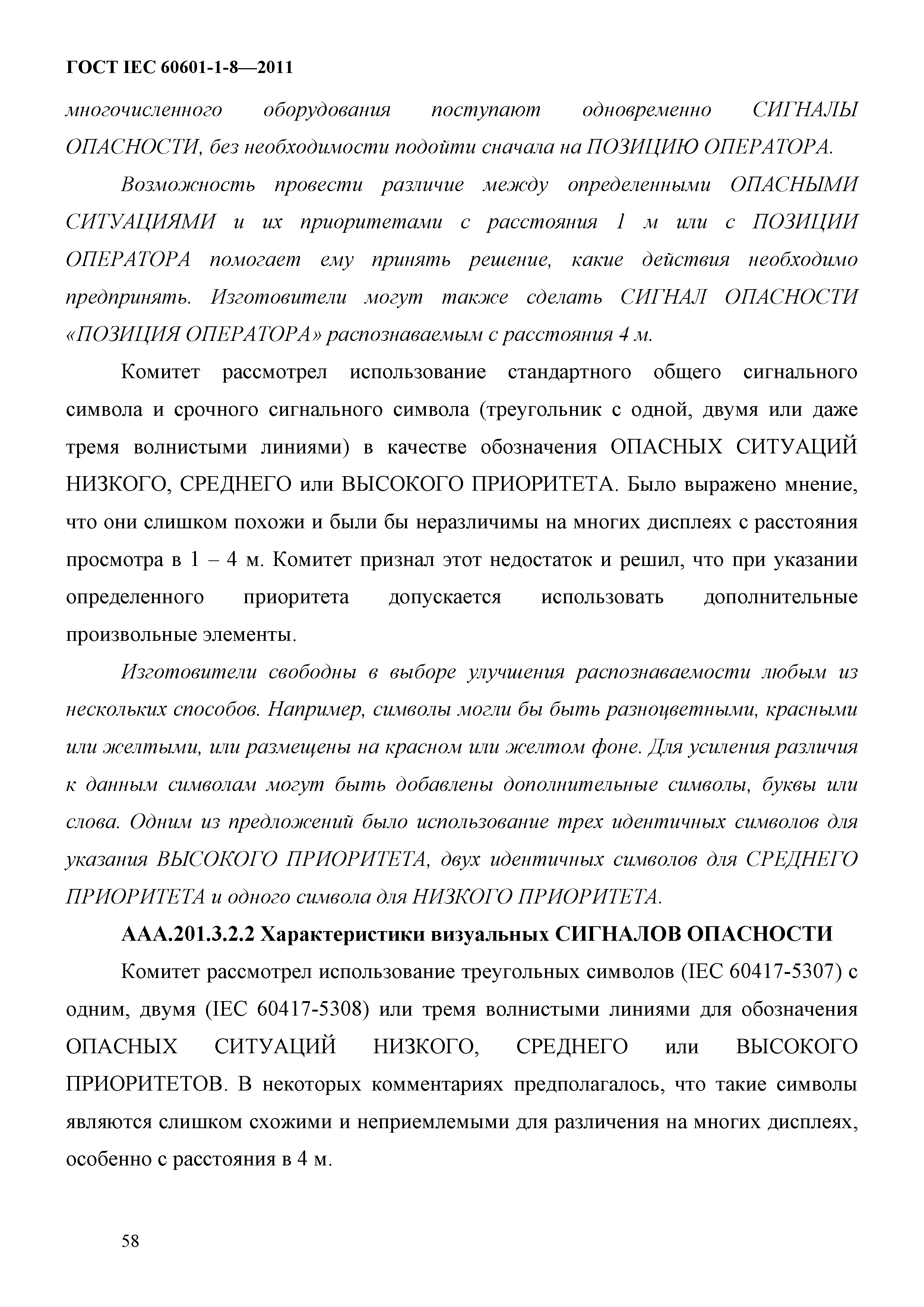 ГОСТ IEC 60601-1-8—2011

многочисленного оборудования поступают одновременно СИГНАЛЫ ОПАСНОСТИ, без необходимости подойти сначала на ПОЗИЦИЮ ОПЕРАТОРА.

Возможность провести различие между определенными ОПАСНЫМИ СИТУАЦИЯМИ и их приоритетами с расстояния 1 м или с ПОЗИЦИИ ОПЕРАТОРА помогает ему принять решение, какие действия необходимо предпринять. Изготовители могут также сделать СИГНАЛ ОПАСНОСТИ «ПОЗИЦИЯ ОПЕРАТОРА» распознаваемым с расстояния 4 м.

Комитет рассмотрел использование стандартного общего сигнального символа и срочного сигнального символа (треугольник с одной, двумя или даже тремя волнистыми линиями) в качестве обозначения ОПАСНЫХ СИТУАЦИЙ НИЗКОГО, СРЕДНЕГО или ВЫСОКОГО ПРИОРИТЕТА. Было выражено мнение, что они слишком похожи и были бы неразличимы на многих дисплеях с расстояния просмотра в 1 – 4 м. Комитет признал этот недостаток и решил, что при указании определенного приоритета допускается использовать дополнительные произвольные элементы.

Изготовители свободны в выборе улучшения распознаваемости любым из нескольких способов. Например, символы могли бы быть разноцветными, красными или желтыми, или размещены на красном или желтом фоне. Для усиления различия к данным символам могут быть добавлены дополнительные символы, буквы или слова. Одним из предложений было использование трех идентичных символов для указания ВЫСОКОГО ПРИОРИТЕТА, двух идентичных символов для СРЕДНЕГО ПРИОРИТЕТА и одного символа для НИЗКОГО ПРИОРИТЕТА.

ААА.201.3.2.2 Характеристики визуальных СИГНАЛОВ ОПАСНОСТИ

Комитет рассмотрел использование треугольных символов (IEC 60417-5307) с одним, двумя (IEC 60417-5308) или тремя волнистыми линиями для обозначения ОПАСНЫХ СИТУАЦИЙ НИЗКОГО, СРЕДНЕГО или ВЫСОКОГО ПРИОРИТЕТОВ. В некоторых комментариях предполагалось, что такие символы являются слишком схожими и неприемлемыми для различения на многих дисплеях, особенно с расстояния в 4 м.

58